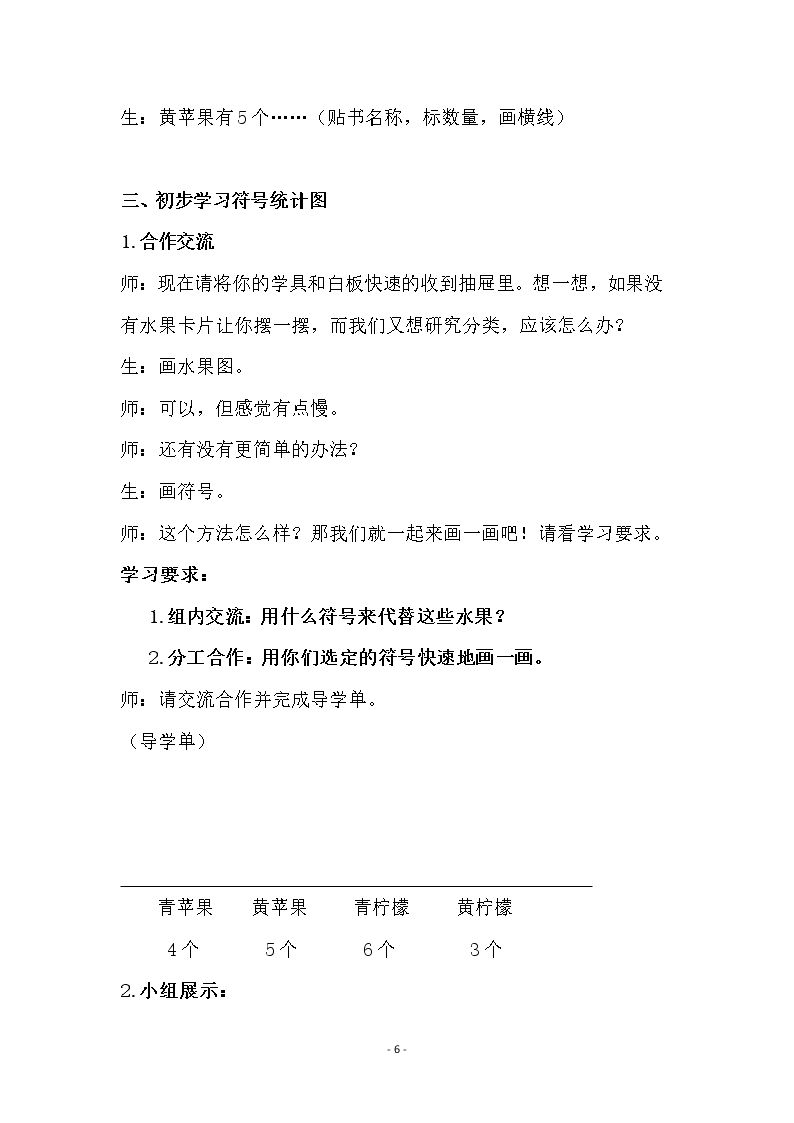 生：黄苹果有5个……（贴书名称，标数量，画横线）

三、初步学习符号统计图

1.合作交流

师：现在请将你的学具和白板快速的收到抽屉里。想一想，如果没有水果卡片让你摆一摆，而我们又想研究分类，应该怎么办？

生：画水果图。

师：可以，但感觉有点慢。

师：还有没有更简单的办法？

生：画符号。

师：这个方法怎么样？那我们就一起来画一画吧！请看学习要求。

学习要求：

1.组内交流：用什么符号来代替这些水果？

2.分工合作：用你们选定的符号快速地画一画。

师：请交流合作并完成导学单。

（导学单）

青苹果 黄苹果 青柠檬 黄柠檬

4个 5个 6个 3个

2.小组展示：

- 6 -